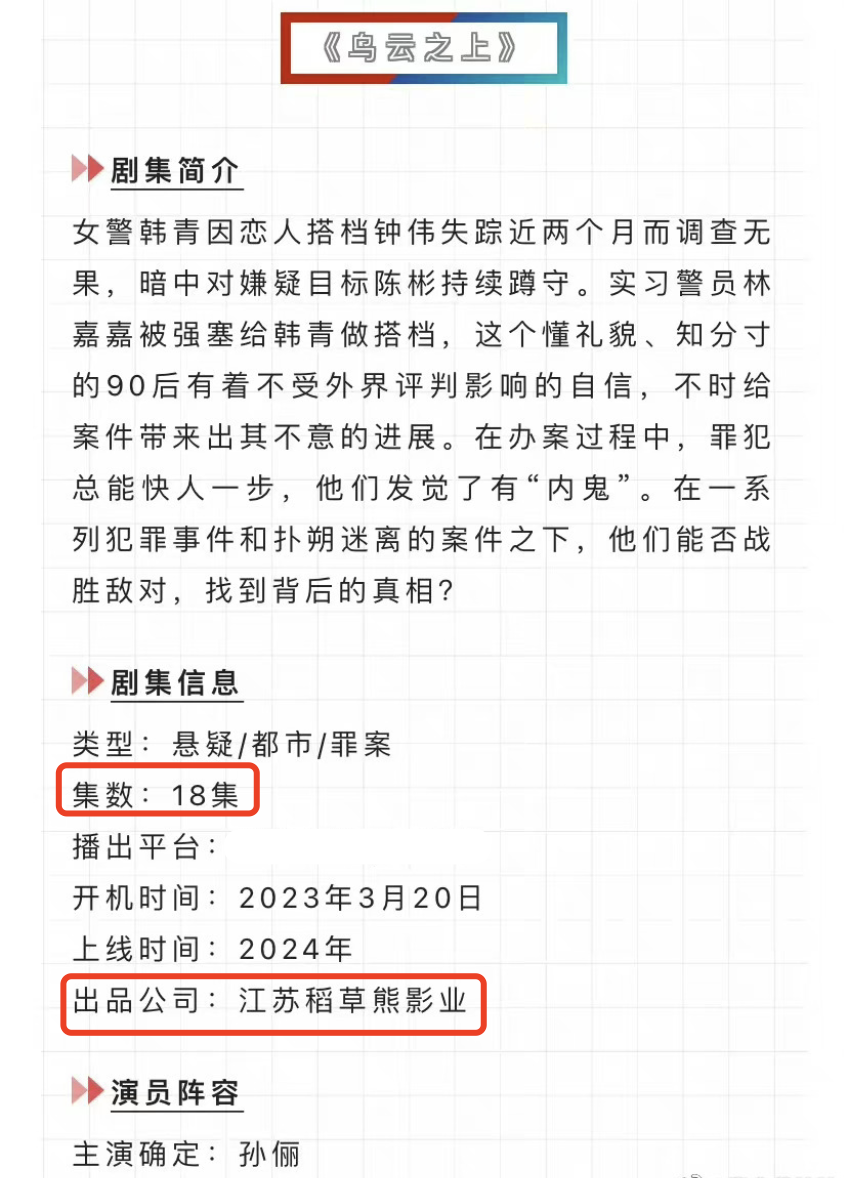 《乌云之上》

剧集简介

女警韩青因恋人搭档钟伟失踪近两个月而调查无果，暗中对嫌疑目标陈彬持续蹲守。实习警员林嘉嘉被强塞给韩青做搭档，这个懂礼貌、知分寸的90后有着不受外界评判影响的自信，不时给案件带来出其不意的进展。在办案过程中，罪犯总能快人一步，他们发觉了有“内鬼”。在一系列犯罪事件和扑朔迷离的案件之下，他们能否战胜敌对，找到背后的真相？

剧集信息

类型：悬疑/都市/罪案
集数：18集
播出平台：
开机时间：2023年3月20日
上线时间：2024年
出品公司：江苏稻草熊影业

演员阵容

主演确定：孙俪